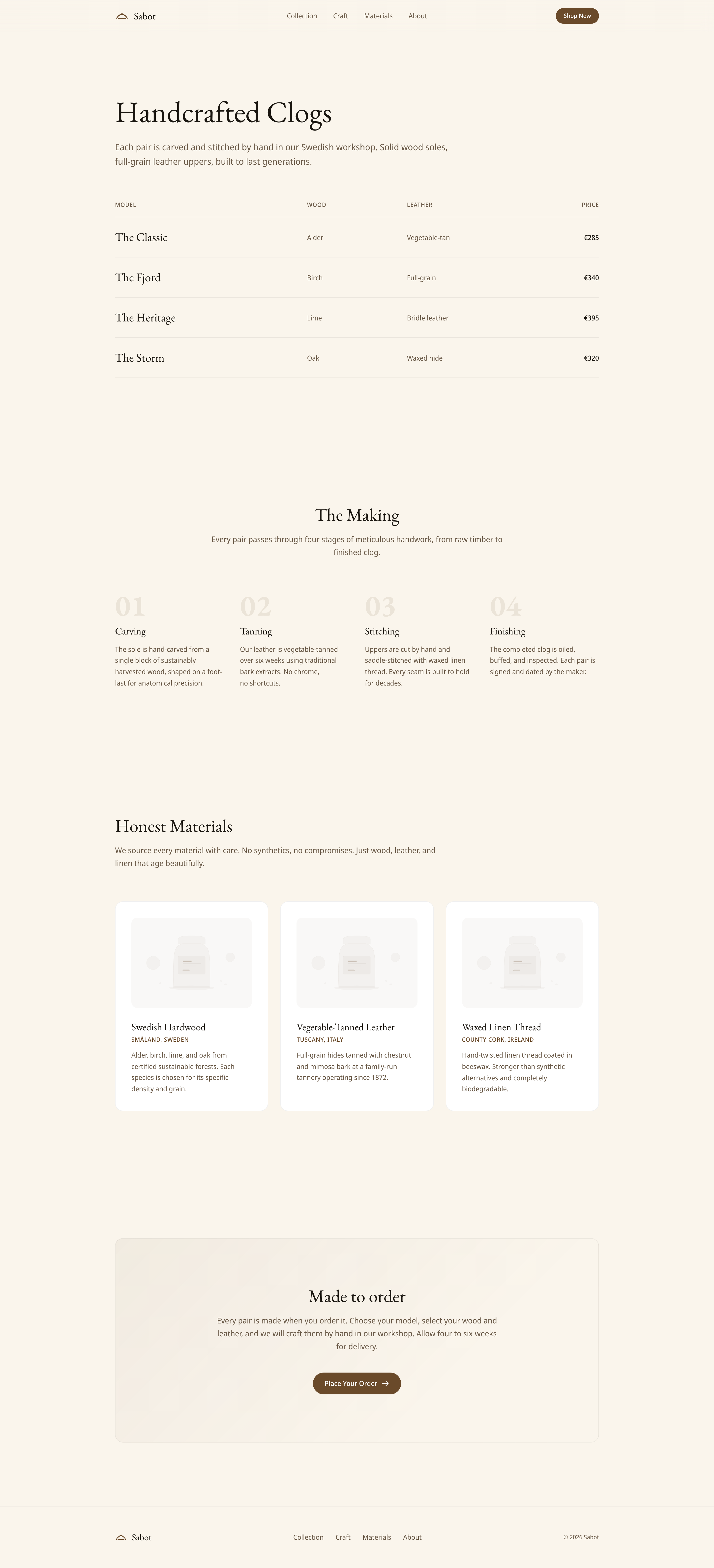 Sabot

Collection Craft Materials About

Shop Now

Handcrafted Clogs

Each pair is carved and stitched by hand in our Swedish workshop. Solid wood soles, full-grain leather uppers, built to last generations.

| MODEL | WOOD | LEATHER | PRICE |
|---|---|---|---|
| The Classic | Alder | Vegetable-tan | €285 |
| The Fjord | Birch | Full-grain | €340 |
| The Heritage | Lime | Bridle leather | €395 |
| The Storm | Oak | Waxed hide | €320 |

The Making

Every pair passes through four stages of meticulous handwork, from raw timber to finished clog.

01
Carving
The sole is hand-carved from a single block of sustainably harvested wood, shaped on a foot-last for anatomical precision.

02
Tanning
Our leather is vegetable-tanned over six weeks using traditional bark extracts. No chrome, no shortcuts.

03
Stitching
Uppers are cut by hand and saddle-stitched with waxed linen thread. Every seam is built to hold for decades.

04
Finishing
The completed clog is oiled, buffed, and inspected. Each pair is signed and dated by the maker.

Honest Materials

We source every material with care. No synthetics, no compromises. Just wood, leather, and linen that age beautifully.

Swedish Hardwood
SMÅLAND, SWEDEN
Alder, birch, lime, and oak from certified sustainable forests. Each species is chosen for its specific density and grain.

Vegetable-Tanned Leather
TUSCANY, ITALY
Full-grain hides tanned with chestnut and mimosa bark at a family-run tannery operating since 1872.

Waxed Linen Thread
COUNTY CORK, IRELAND
Hand-twisted linen thread coated in beeswax. Stronger than synthetic alternatives and completely biodegradable.

Made to order

Every pair is made when you order it. Choose your model, select your wood and leather, and we will craft them by hand in our workshop. Allow four to six weeks for delivery.

Place Your Order →

Sabot

Collection Craft Materials About

© 2026 Sabot